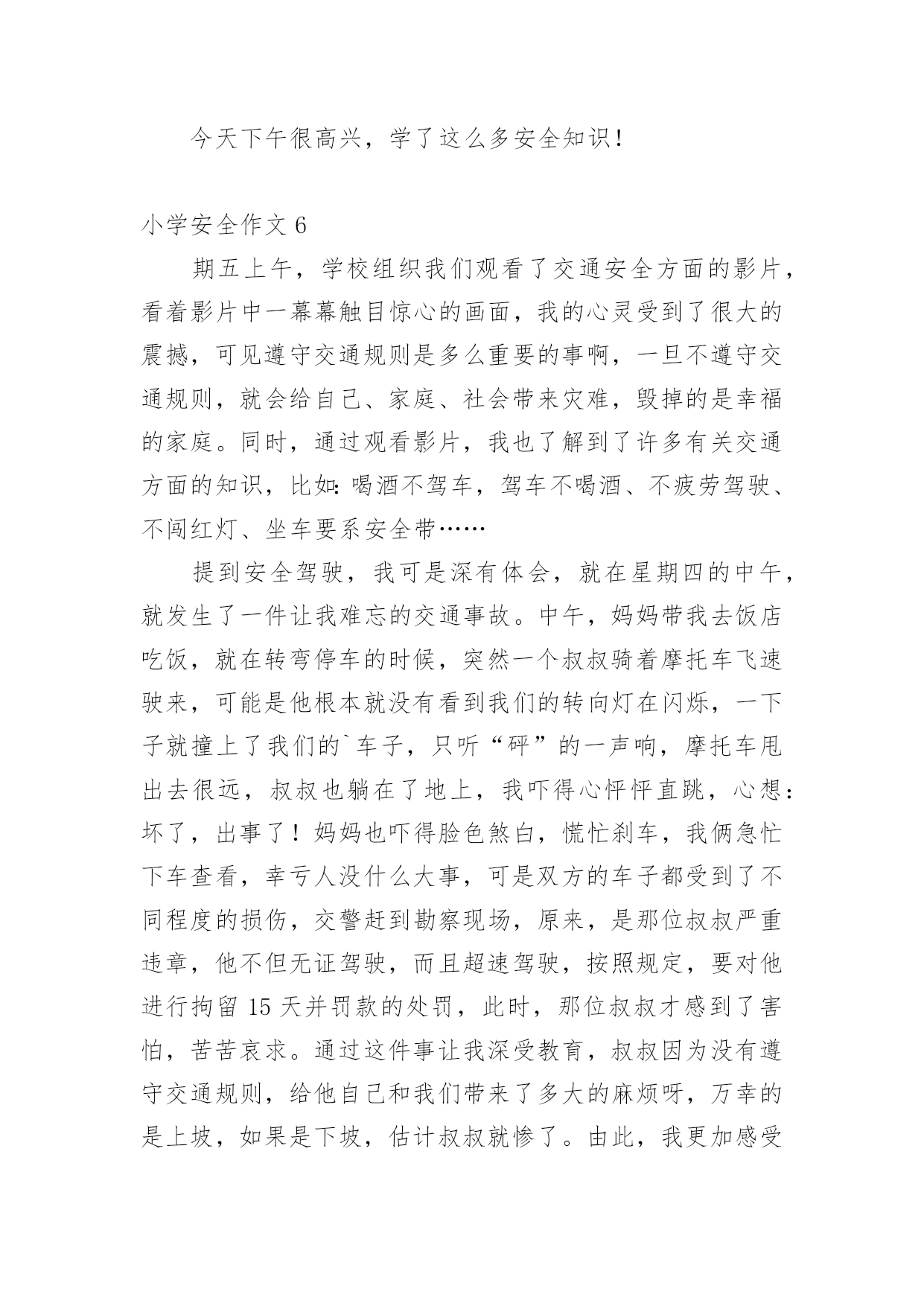 今天下午很高兴，学了这么多安全知识！

小学安全作文 6

期五上午，学校组织我们观看了交通安全方面的影片，看着影片中一幕幕触目惊心的画面，我的心灵受到了很大的震撼，可见遵守交通规则是多么重要的事啊，一旦不遵守交通规则，就会给自己、家庭、社会带来灾难，毁掉的是幸福的家庭。同时，通过观看影片，我也了解到了许多有关交通方面的知识，比如：喝酒不驾车，驾车不喝酒、不疲劳驾驶、不闯红灯、坐车要系安全带……

提到安全驾驶，我可是深有体会，就在星期四的中午，就发生了一件让我难忘的交通事故。中午，妈妈带我去饭店吃饭，就在转弯停车的时候，突然一个叔叔骑着摩托车飞速驶来，可能是他根本就没有看到我们的转向灯在闪烁，一下子就撞上了我们的`车子，只听“砰”的一声响，摩托车甩出去很远，叔叔也躺在了地上，我吓得心怦怦直跳，心想：坏了，出事了！妈妈也吓得脸色煞白，慌忙刹车，我俩急忙下车查看，幸亏人没什么大事，可是双方的车子都受到了不同程度的损伤，交警赶到勘察现场，原来，是那位叔叔严重违章，他不但无证驾驶，而且超速驾驶，按照规定，要对他进行拘留 15 天并罚款的处罚，此时，那位叔叔才感到了害怕，苦苦哀求。通过这件事让我深受教育，叔叔因为没有遵守交通规则，给他自己和我们带来了多大的麻烦呀，万幸的是上坡，如果是下坡，估计叔叔就惨了。由此，我更加感受